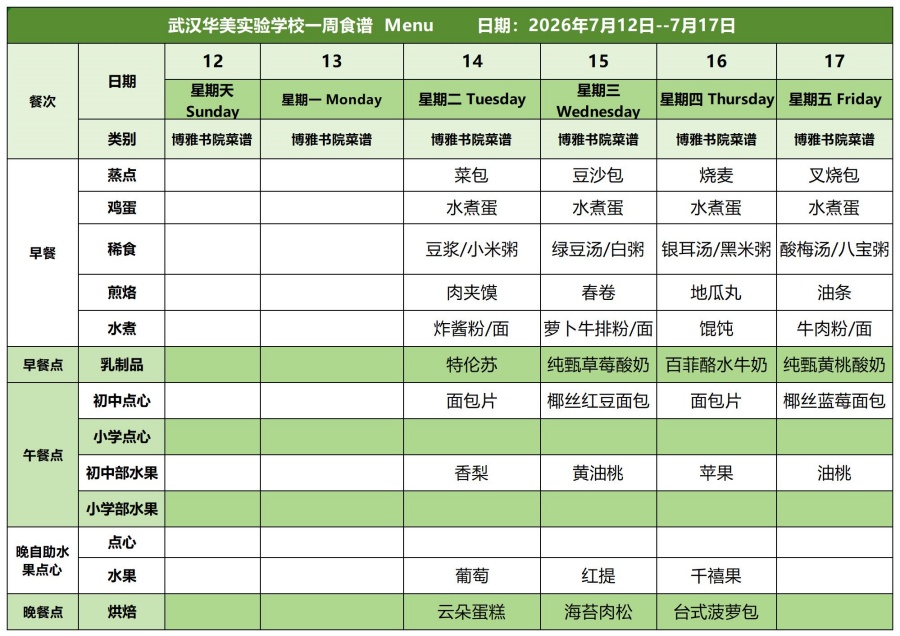 武汉华美实验学校一周食谱 Menu 日期：2026年7月12日--7月17日

| 餐次 | 日期 | 12 | 13 | 14 | 15 | 16 | 17 |
|---|---|---|---|---|---|---|---|
| | | 星期天 Sunday | 星期一 Monday | 星期二 Tuesday | 星期三 Wednesday | 星期四 Thursday | 星期五 Friday |
| | 类别 | 博雅书院菜谱 | 博雅书院菜谱 | 博雅书院菜谱 | 博雅书院菜谱 | 博雅书院菜谱 | 博雅书院菜谱 |
| 早餐 | 蒸点 | | | 菜包 | 豆沙包 | 烧麦 | 叉烧包 |
| | 鸡蛋 | | | 水煮蛋 | 水煮蛋 | 水煮蛋 | 水煮蛋 |
| | 稀食 | | | 豆浆/小米粥 | 绿豆汤/白粥 | 银耳汤/黑米粥 | 酸梅汤/八宝粥 |
| | 煎烙 | | | 肉夹馍 | 春卷 | 地瓜丸 | 油条 |
| | 水煮 | | | 炸酱粉/面 | 萝卜牛排粉/面 | 馄饨 | 牛肉粉/面 |
| 早餐点 | 乳制品 | | | 特伦苏 | 纯甄草莓酸奶 | 百菲酪水牛奶 | 纯甄黄桃酸奶 |
| 午餐点 | 初中点心 | | | 面包片 | 椰丝红豆面包 | 面包片 | 椰丝蓝莓面包 |
| | 小学点心 | | | | | | |
| | 初中部水果 | | | 香梨 | 黄油桃 | 苹果 | 油桃 |
| | 小学部水果 | | | | | | |
| 晚自助水果点心 | 点心 | | | | | | |
| | 水果 | | | 葡萄 | 红提 | 千禧果 | |
| 晚餐点 | 烘焙 | | | 云朵蛋糕 | 海苔肉松 | 台式菠萝包 | |